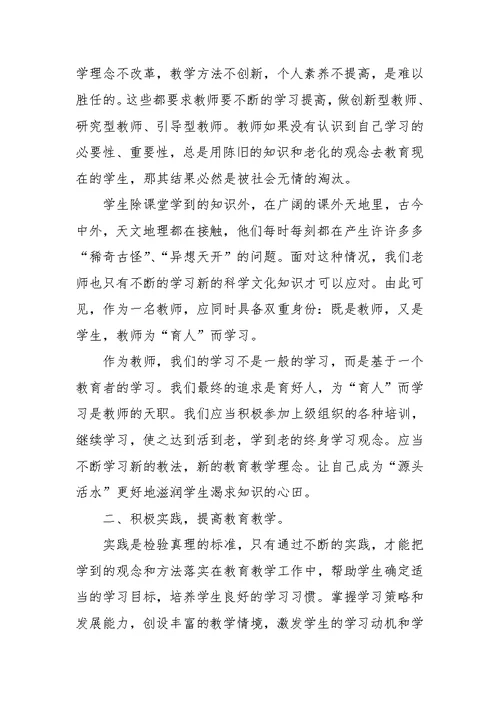 学理念不改革，教学方法不创新，个人素养不提高，是难以胜任的。这些都要求教师要不断的学习提高，做创新型教师、研究型教师、引导型教师。教师如果没有认识到自己学习的必要性、重要性，总是用陈旧的知识和老化的观念去教育现在的学生，那其结果必然是被社会无情的淘汰。

学生除课堂学到的知识外，在广阔的课外天地里，古今中外，天文地理都在接触，他们每时每刻都在产生许许多多“稀奇古怪”、“异想天开”的问题。面对这种情况，我们老师也只有不断的学习新的科学文化知识才可以应对。由此可见，作为一名教师，应同时具备双重身份：既是教师，又是学生，教师为“育人”而学习。

作为教师，我们的学习不是一般的学习，而是基于一个教育者的学习。我们最终的追求是育好人，为“育人”而学习是教师的天职。我们应当积极参加上级组织的各种培训，继续学习，使之达到活到老，学到老的终身学习观念。应当不断学习新的教法，新的教育教学理念。让自己成为“源头活水”更好地滋润学生渴求知识的心田。

二、积极实践，提高教育教学。

实践是检验真理的标准，只有通过不断的实践，才能把学到的观念和方法落实在教育教学工作中，帮助学生确定适当的学习目标，培养学生良好的学习习惯。掌握学习策略和发展能力，创设丰富的教学情境，激发学生的学习动机和学